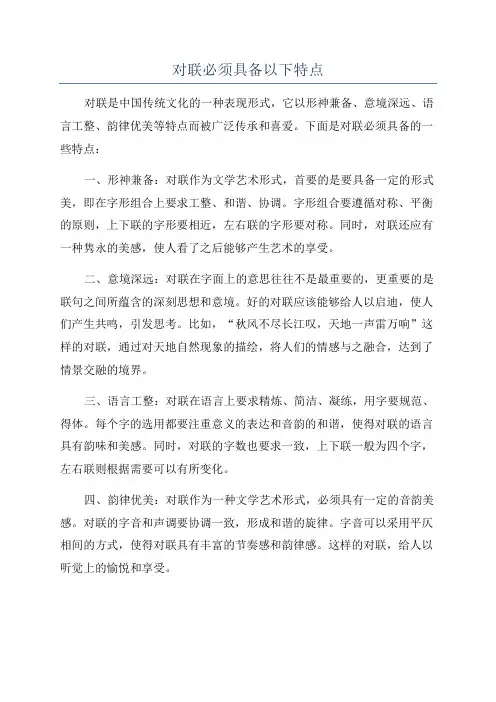 对联必须具备以下特点

对联是中国传统文化的一种表现形式，它以形神兼备、意境深远、语言工整、韵律优美等特点而被广泛传承和喜爱。下面是对联必须具备的一些特点：

一、形神兼备：对联作为文学艺术形式，首要的是要具备一定的形式美，即在字形组合上要求工整、和谐、协调。字形组合要遵循对称、平衡的原则，上下联的字形要相近，左右联的字形要对称。同时，对联还应有一种隽永的美感，使人看了之后能够产生艺术的享受。

二、意境深远：对联在字面上的意思往往不是最重要的，更重要的是联句之间所蕴含的深刻思想和意境。好的对联应该能够给人以启迪，使人们产生共鸣，引发思考。比如，“秋风不尽长江叹，天地一声雷万响”这样的对联，通过对天地自然现象的描绘，将人们的情感与之融合，达到了情景交融的境界。

三、语言工整：对联在语言上要求精炼、简洁、凝练，用字要规范、得体。每个字的选用都要注重意义的表达和音韵的和谐，使得对联的语言具有韵味和美感。同时，对联的字数也要求一致，上下联一般为四个字，左右联则根据需要可以有所变化。

四、韵律优美：对联作为一种文学艺术形式，必须具有一定的音韵美感。对联的字音和声调要协调一致，形成和谐的旋律。字音可以采用平仄相间的方式，使得对联具有丰富的节奏感和韵律感。这样的对联，给人以听觉上的愉悦和享受。